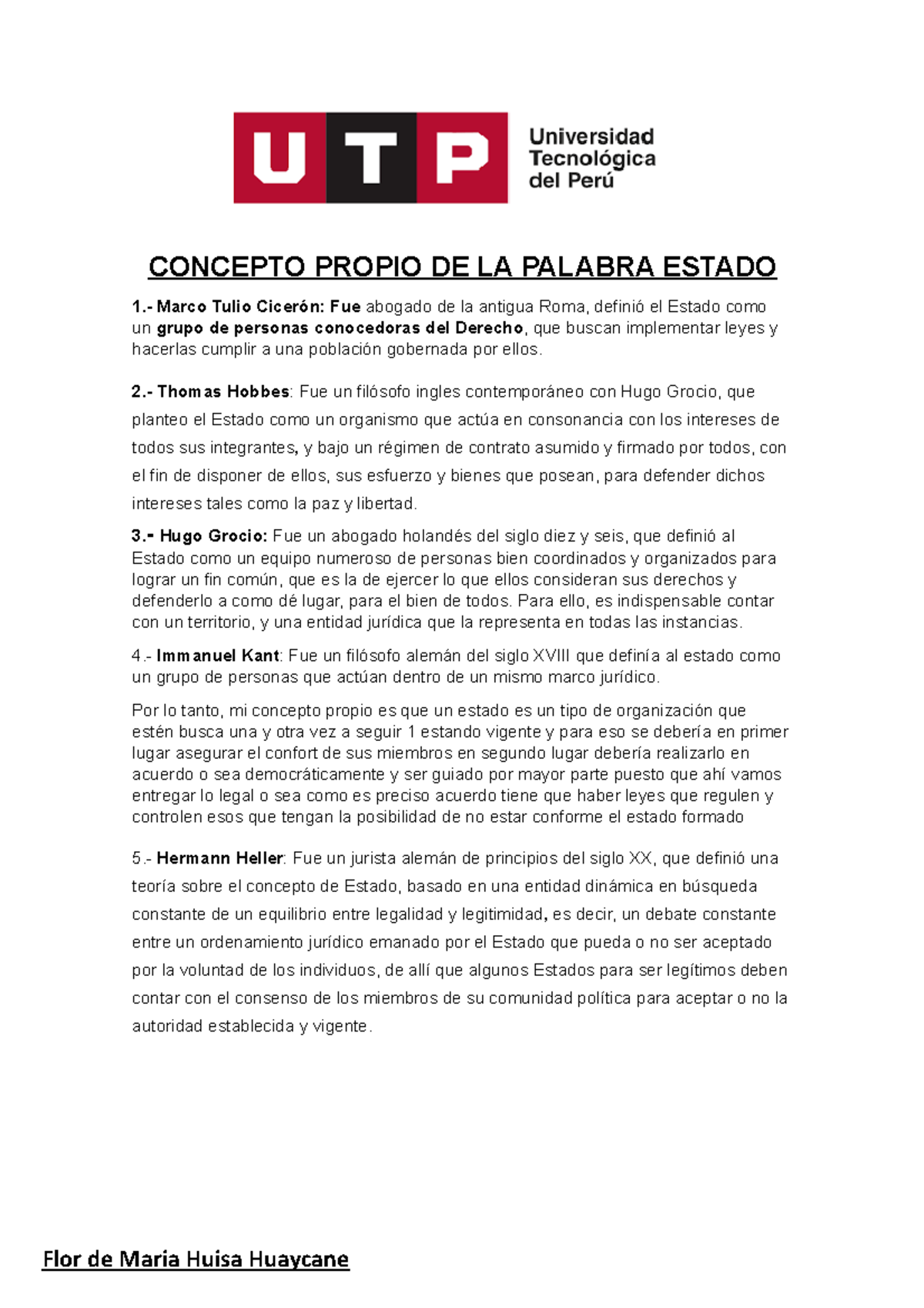 UTP Universidad Tecnológica del Perú

CONCEPTO PROPIO DE LA PALABRA ESTADO

1.- Marco Tulio Cicerón: Fue abogado de la antigua Roma, definió el Estado como un grupo de personas conocedoras del Derecho, que buscan implementar leyes y hacerlas cumplir a una población gobernada por ellos.

2.- Thomas Hobbes: Fue un filósofo ingles contemporáneo con Hugo Grocio, que planteo el Estado como un organismo que actúa en consonancia con los intereses de todos sus integrantes, y bajo un régimen de contrato asumido y firmado por todos, con el fin de disponer de ellos, sus esfuerzo y bienes que posean, para defender dichos intereses tales como la paz y libertad.

3.- Hugo Grocio: Fue un abogado holandés del siglo diez y seis, que definió al Estado como un equipo numeroso de personas bien coordinados y organizados para lograr un fin común, que es la de ejercer lo que ellos consideran sus derechos y defenderlo a como dé lugar, para el bien de todos. Para ello, es indispensable contar con un territorio, y una entidad jurídica que la representa en todas las instancias.

4.- Immanuel Kant: Fue un filósofo alemán del siglo XVIII que definía al estado como un grupo de personas que actúan dentro de un mismo marco jurídico.

Por lo tanto, mi concepto propio es que un estado es un tipo de organización que estén busca una y otra vez a seguir 1 estando vigente y para eso se debería en primer lugar asegurar el confort de sus miembros en segundo lugar debería realizarlo en acuerdo o sea democráticamente y ser guiado por mayor parte puesto que ahí vamos entregar lo legal o sea como es preciso acuerdo tiene que haber leyes que regulen y controlen esos que tengan la posibilidad de no estar conforme el estado formado

5.- Hermann Heller: Fue un jurista alemán de principios del siglo XX, que definió una teoría sobre el concepto de Estado, basado en una entidad dinámica en búsqueda constante de un equilibrio entre legalidad y legitimidad, es decir, un debate constante entre un ordenamiento jurídico emanado por el Estado que pueda o no ser aceptado por la voluntad de los individuos, de allí que algunos Estados para ser legítimos deben contar con el consenso de los miembros de su comunidad política para aceptar o no la autoridad establecida y vigente.

Flor de Maria Huisa Huaycane